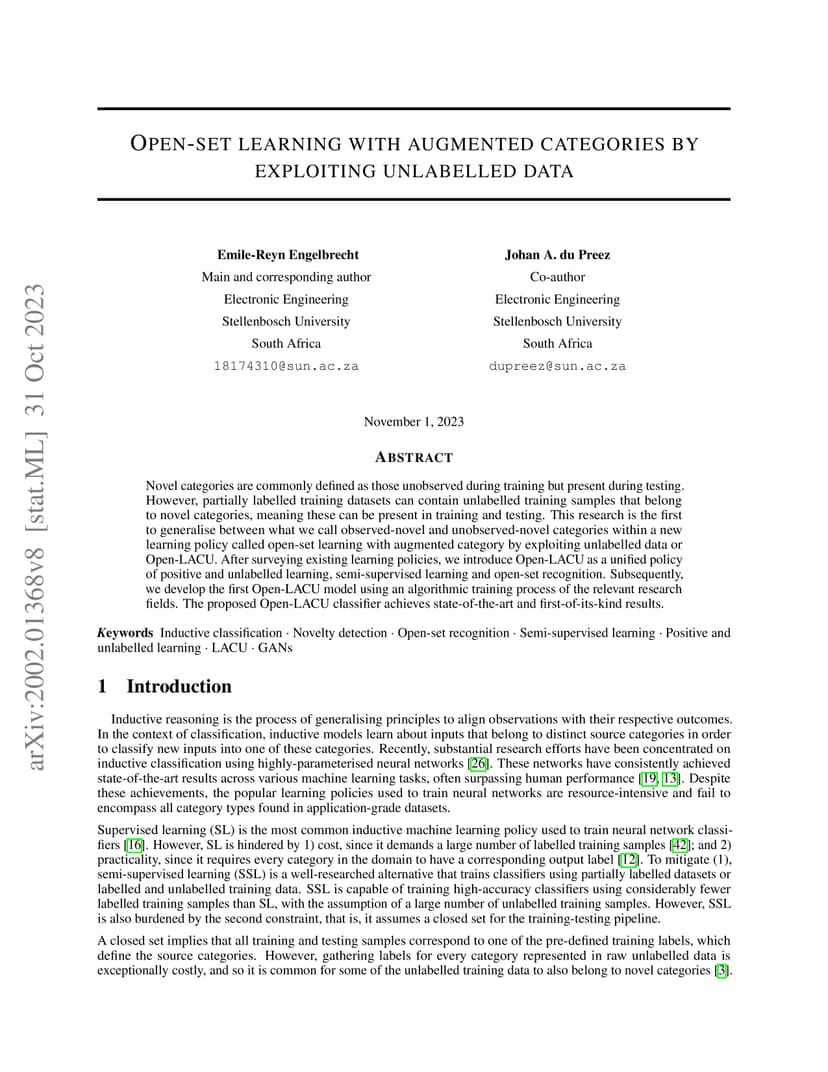 arXiv:2002.01368v8 [stat.ML] 31 Oct 2023

OPEN-SET LEARNING WITH AUGMENTED CATEGORIES BY EXPLOITING UNLABELLED DATA

Emile-Reyn Engelbrecht
Main and corresponding author
Electronic Engineering
Stellenbosch University
South Africa
18174310@sun.ac.za

Johan A. du Preez
Co-author
Electronic Engineering
Stellenbosch University
South Africa
dupreez@sun.ac.za

November 1, 2023

ABSTRACT

Novel categories are commonly defined as those unobserved during training but present during testing. However, partially labelled training datasets can contain unlabelled training samples that belong to novel categories, meaning these can be present in training and testing. This research is the first to generalise between what we call observed-novel and unobserved-novel categories within a new learning policy called open-set learning with augmented category by exploiting unlabelled data or Open-LACU. After surveying existing learning policies, we introduce Open-LACU as a unified policy of positive and unlabelled learning, semi-supervised learning and open-set recognition. Subsequently, we develop the first Open-LACU model using an algorithmic training process of the relevant research fields. The proposed Open-LACU classifier achieves state-of-the-art and first-of-its-kind results.

Keywords Inductive classification · Novelty detection · Open-set recognition · Semi-supervised learning · Positive and unlabelled learning · LACU · GANs

1 Introduction

Inductive reasoning is the process of generalising principles to align observations with their respective outcomes. In the context of classification, inductive models learn about inputs that belong to distinct source categories in order to classify new inputs into one of these categories. Recently, substantial research efforts have been concentrated on inductive classification using highly-parameterised neural networks [26]. These networks have consistently achieved state-of-the-art results across various machine learning tasks, often surpassing human performance [19, 13]. Despite these achievements, the popular learning policies used to train neural networks are resource-intensive and fail to encompass all category types found in application-grade datasets.

Supervised learning (SL) is the most common inductive machine learning policy used to train neural network classifiers [16]. However, SL is hindered by 1) cost, since it demands a large number of labelled training samples [42]; and 2) practicality, since it requires every category in the domain to have a corresponding output label [12]. To mitigate (1), semi-supervised learning (SSL) is a well-researched alternative that trains classifiers using partially labelled datasets or labelled and unlabelled training data. SSL is capable of training high-accuracy classifiers using considerably fewer labelled training samples than SL, with the assumption of a large number of unlabelled training samples. However, SSL is also burdened by the second constraint, that is, it assumes a closed set for the training-testing pipeline.

A closed set implies that all training and testing samples correspond to one of the pre-defined training labels, which define the source categories. However, gathering labels for every category represented in raw unlabelled data is exceptionally costly, and so it is common for some of the unlabelled training data to also belong to novel categories [3].